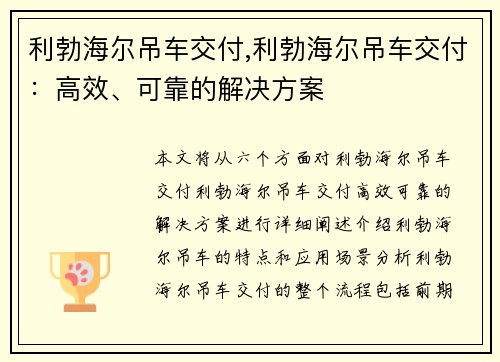 利勃海尔吊车交付,利勃海尔吊车交付：高效、可靠的解决方案

本文将从六个方面对利勃海尔吊车交付利勃海尔吊车交付高效可靠的解决方案进行详细阐述介绍利勃海尔吊车的特点和应用场景分析利勃海尔吊车交付的整个流程包括前期